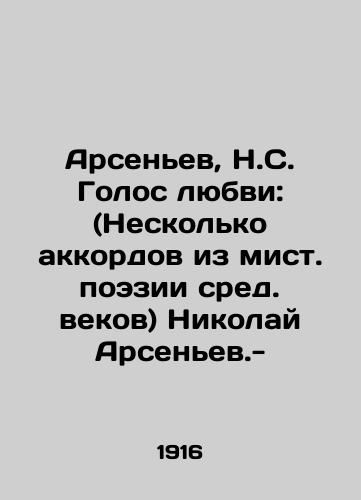 Арсеньев, Н.С. Голос любви: (Несколько аккордов из мист. поэзии сред. веков) Николай Арсеньев.-

1916